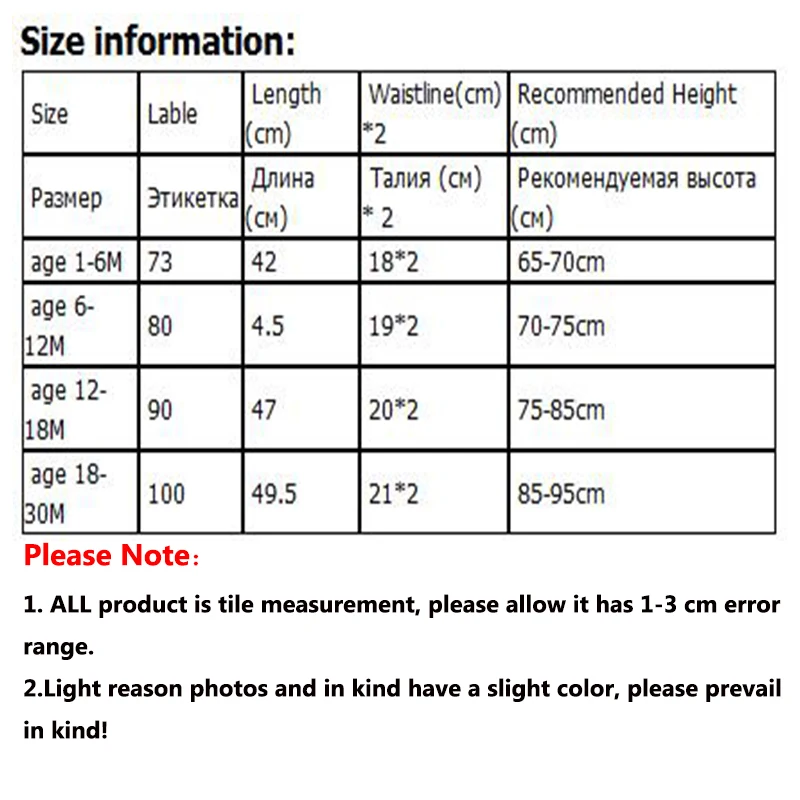 Size information:

| Size | Lable | Length (cm) | Waistline(cm) *2 | Recommended Height (cm) |
|---|---|---|---|---|
| Размер | Этикетка | Длина (см) | Талия (см) * 2 | Рекомендуемая высота (см) |
| age 1-6M | 73 | 42 | 18*2 | 65-70cm |
| age 6-12M | 80 | 4.5 | 19*2 | 70-75cm |
| age 12-18M | 90 | 47 | 20*2 | 75-85cm |
| age 18-30M | 100 | 49.5 | 21*2 | 85-95cm |

Please Note：

1. ALL product is tile measurement, please allow it has 1-3 cm error range.

2.Light reason photos and in kind have a slight color, please prevail in kind!